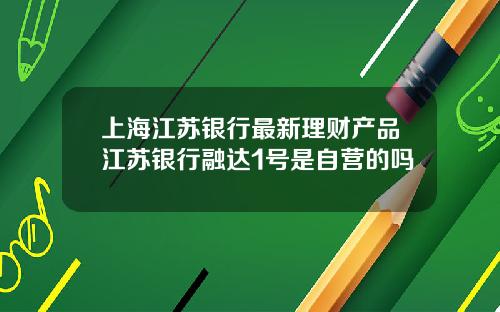 上海江苏银行最新理财产品
江苏银行融达1号是自营的吗